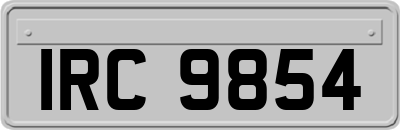 IRC 9854